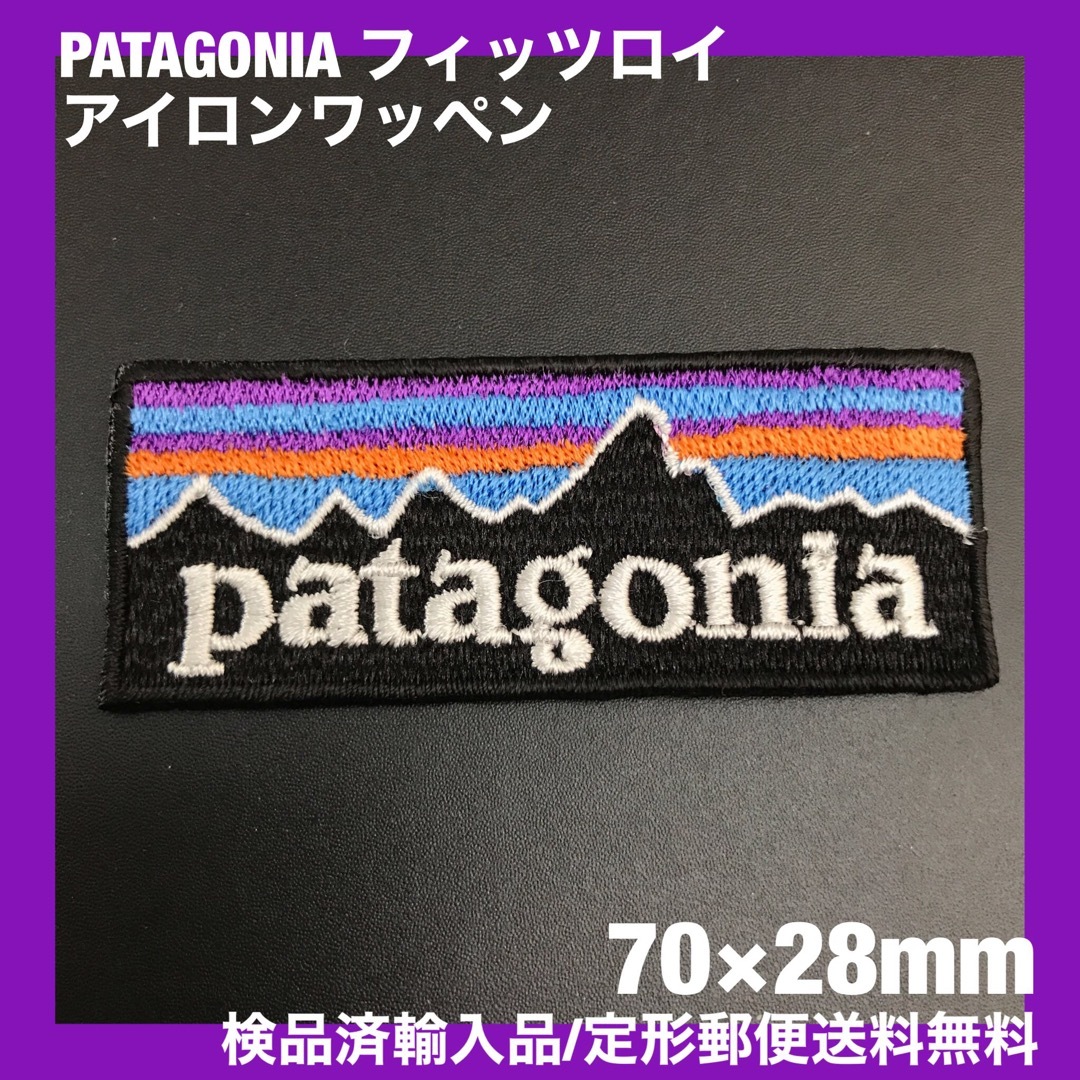 PATAGONIA フィッツロイ
アイロンワッペン

patagonia

70×28mm
検品済輸入品/定形郵便送料無料